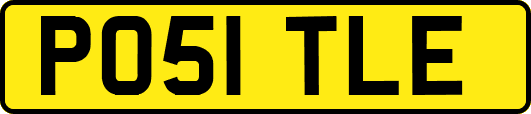 PO51 TLE